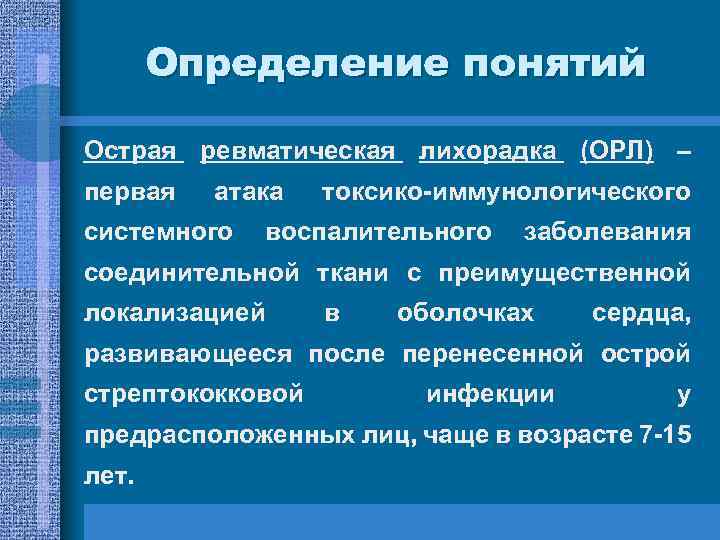 Определение понятий

Острая ревматическая лихорадка (ОРЛ) – первая атака токсико-иммунологического системного воспалительного заболевания соединительной ткани с преимущественной локализацией в оболочках сердца, развивающееся после перенесенной острой стрептококковой инфекции у предрасположенных лиц, чаще в возрасте 7-15 лет.